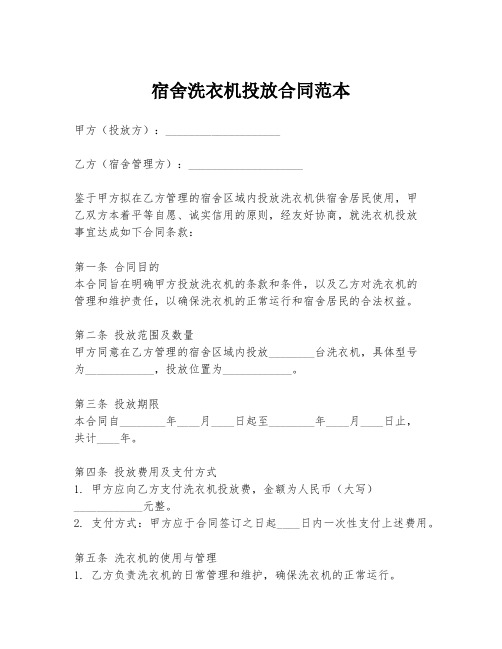 宿舍洗衣机投放合同范本

甲方（投放方）：____________________

乙方（宿舍管理方）：____________________

鉴于甲方拟在乙方管理的宿舍区域内投放洗衣机供宿舍居民使用，甲乙双方本着平等自愿、诚实信用的原则，经友好协商，就洗衣机投放事宜达成如下合同条款：

第一条 合同目的
本合同旨在明确甲方投放洗衣机的条款和条件，以及乙方对洗衣机的管理和维护责任，以确保洗衣机的正常运行和宿舍居民的合法权益。

第二条 投放范围及数量
甲方同意在乙方管理的宿舍区域内投放________台洗衣机，具体型号为____________，投放位置为____________。

第三条 投放期限
本合同自________年____月____日起至________年____月____日止，共计____年。

第四条 投放费用及支付方式
1. 甲方应向乙方支付洗衣机投放费，金额为人民币（大写）____________元整。
2. 支付方式：甲方应于合同签订之日起____日内一次性支付上述费用。

第五条 洗衣机的使用与管理
1. 乙方负责洗衣机的日常管理和维护，确保洗衣机的正常运行。